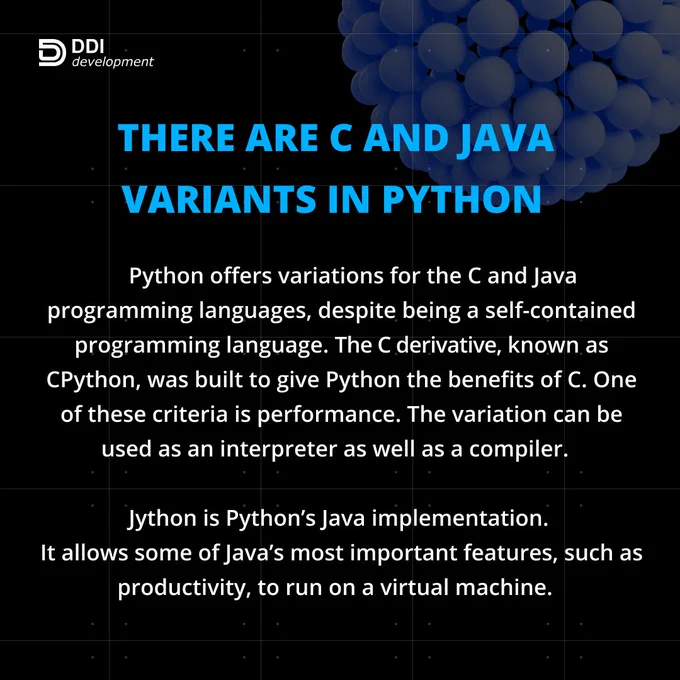 DDI
development

THERE ARE C AND JAVA VARIANTS IN PYTHON

Python offers variations for the C and Java programming languages, despite being a self-contained programming language. The C derivative, known as CPython, was built to give Python the benefits of C. One of these criteria is performance. The variation can be used as an interpreter as well as a compiler.

Jython is Python's Java implementation.
It allows some of Java's most important features, such as productivity, to run on a virtual machine.